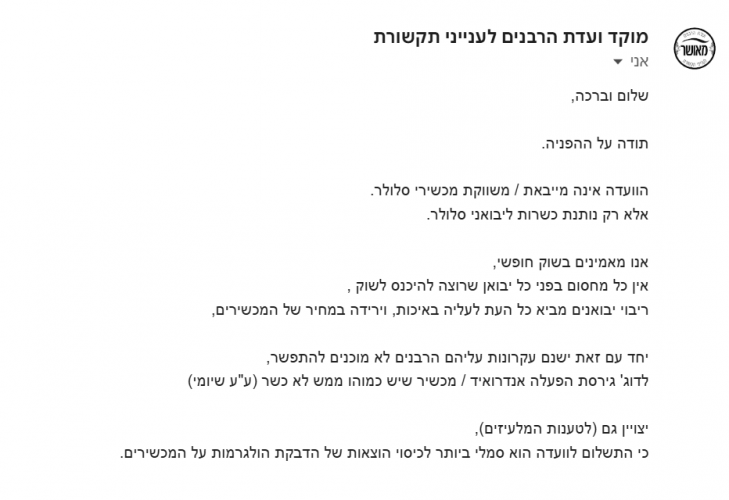 מאושר

מוקד ועדת הרבנים לענייני תקשורת
אני

שלום וברכה,

תודה על ההפניה.

הוועדה אינה מייבאת / משווקת מכשירי סלולר.
אלא רק נותנת כשרות ליבואני סלולר.

אנו מאמינים בשוק חופשי,
אין כל מחסום בפני כל יבואן שרוצה להיכנס לשוק ,
ריבוי יבואנים מביא כל העת לעליה באיכות, וירידה במחיר של המכשירים,

יחד עם זאת ישנם עקרונות עליהם הרבנים לא מוכנים להתפשר,
לדוג' גירסת הפעלה אנדרואיד / מכשיר שיש כמוהו ממש לא כשר (ע"ע שיומי)

יצויין גם (לטענות המלעיזים),
כי התשלום לוועדה הוא סמלי ביותר לכיסוי הוצאות של הדבקת הולגרמות על המכשירים.